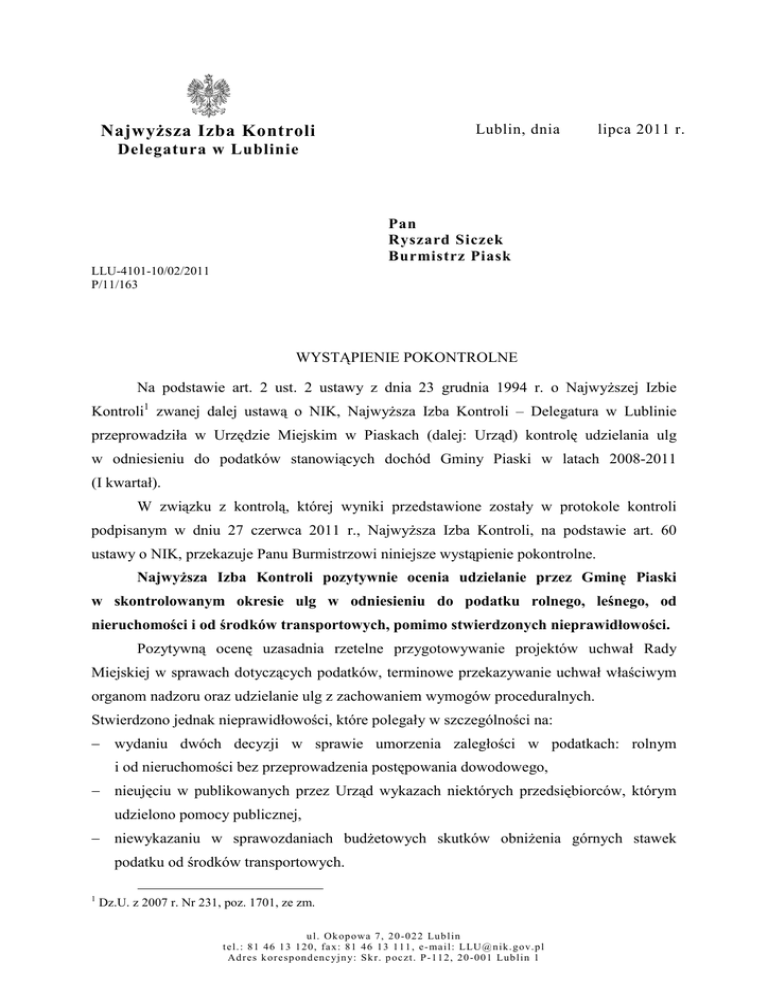 Najwyższa Izba Kontroli
Delegatura w Lublinie

Lublin, dnia lipca 2011 r.

Pan
Ryszard Siczek
Burmistrz Piask

LLU-4101-10/02/2011
P/11/163

WYSTĄPIENIE POKONTROLNE

Na podstawie art. 2 ust. 2 ustawy z dnia 23 grudnia 1994 r. o Najwyższej Izbie Kontroli$^1$ zwanej dalej ustawą o NIK, Najwyższa Izba Kontroli – Delegatura w Lublinie przeprowadziła w Urzędzie Miejskim w Piaskach (dalej: Urząd) kontrolę udzielania ulg w odniesieniu do podatków stanowiących dochód Gminy Piaski w latach 2008-2011 (I kwartał).

W związku z kontrolą, której wyniki przedstawione zostały w protokole kontroli podpisanym w dniu 27 czerwca 2011 r., Najwyższa Izba Kontroli, na podstawie art. 60 ustawy o NIK, przekazuje Panu Burmistrzowi niniejsze wystąpienie pokontrolne.

Najwyższa Izba Kontroli pozytywnie ocenia udzielanie przez Gminę Piaski w skontrolowanym okresie ulg w odniesieniu do podatku rolnego, leśnego, od nieruchomości i od środków transportowych, pomimo stwierdzonych nieprawidłowości.

Pozytywną ocenę uzasadnia rzetelne przygotowywanie projektów uchwał Rady Miejskiej w sprawach dotyczących podatków, terminowe przekazywanie uchwał właściwym organom nadzoru oraz udzielanie ulg z zachowaniem wymogów proceduralnych.
Stwierdzono jednak nieprawidłowości, które polegały w szczególności na:
– wydaniu dwóch decyzji w sprawie umorzenia zaległości w podatkach: rolnym i od nieruchomości bez przeprowadzenia postępowania dowodowego,
– nieujęciu w publikowanych przez Urząd wykazach niektórych przedsiębiorców, którym udzielono pomocy publicznej,
– niewykazaniu w sprawozdaniach budżetowych skutków obniżenia górnych stawek podatku od środków transportowych.

$^1$ Dz.U. z 2007 r. Nr 231, poz. 1701, ze zm.

ul. Okopowa 7, 20-022 Lublin
tel.: 81 46 13 120, fax: 81 46 13 111, e-mail: LLU@nik.gov.pl
Adres korespondencyjny: Skr. poczt. P-112, 20-001 Lublin 1